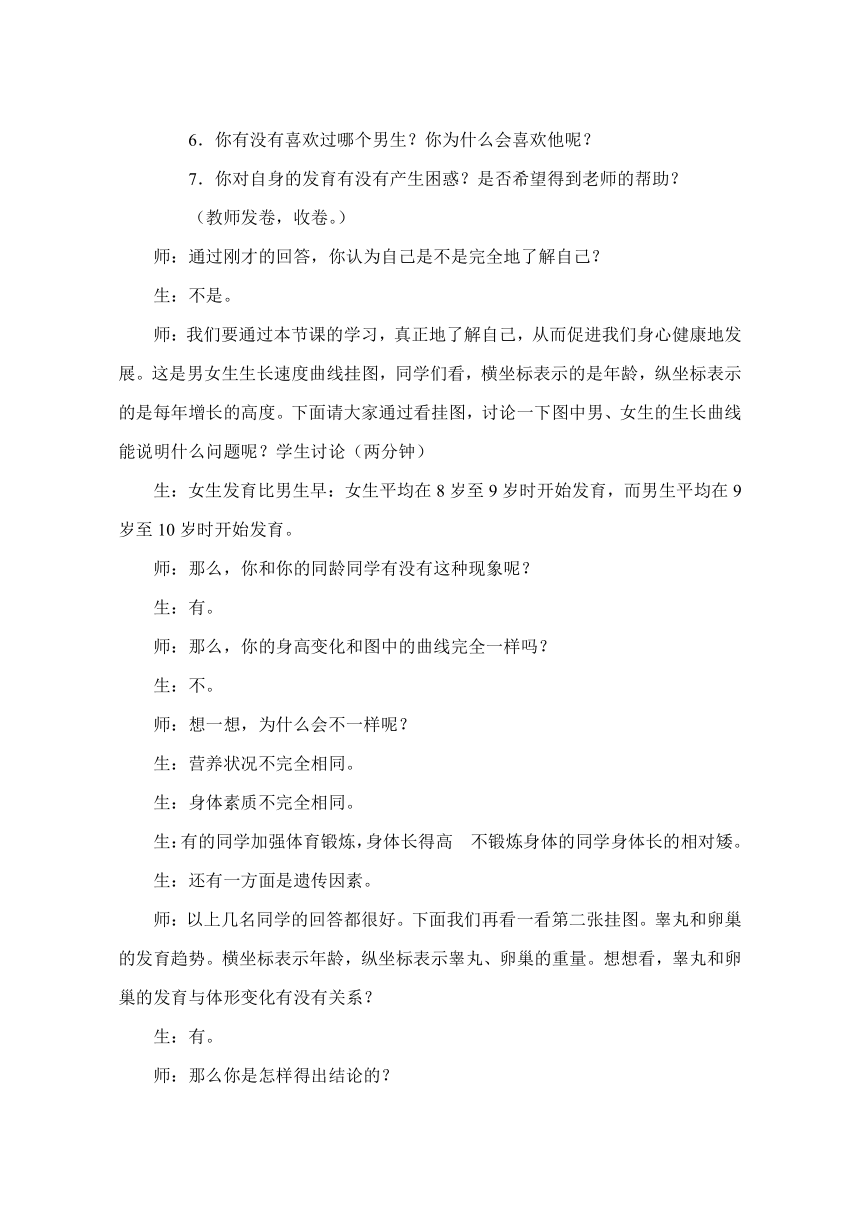 6．你有没有喜欢过哪个男生？你为什么会喜欢他呢？

7．你对自身的发育有没有产生困惑？是否希望得到老师的帮助？

（教师发卷，收卷。）

师：通过刚才的回答，你认为自己是不是完全地了解自己？

生：不是。

师：我们要通过本节课的学习，真正地了解自己，从而促进我们身心健康地发展。这是男女生生长速度曲线挂图，同学们看，横坐标表示的是年龄，纵坐标表示的是每年增长的高度。下面请大家通过看挂图，讨论一下图中男、女生的生长曲线能说明什么问题呢？学生讨论（两分钟）

生：女生发育比男生早：女生平均在 8 岁至 9 岁时开始发育，而男生平均在 9 岁至 10 岁时开始发育。

师：那么，你和你的同龄同学有没有这种现象呢？

生：有。

师：那么，你的身高变化和图中的曲线完全一样吗？

生：不。

师：想一想，为什么会不一样呢？

生：营养状况不完全相同。

生：身体素质不完全相同。

生:有的同学加强体育锻炼，身体长得高　不锻炼身体的同学身体长的相对矮。

生：还有一方面是遗传因素。

师：以上几名同学的回答都很好。下面我们再看一看第二张挂图。睾丸和卵巢的发育趋势。横坐标表示年龄，纵坐标表示睾丸、卵巢的重量。想想看，睾丸和卵巢的发育与体形变化有没有关系？

生：有。

师：那么你是怎样得出结论的？